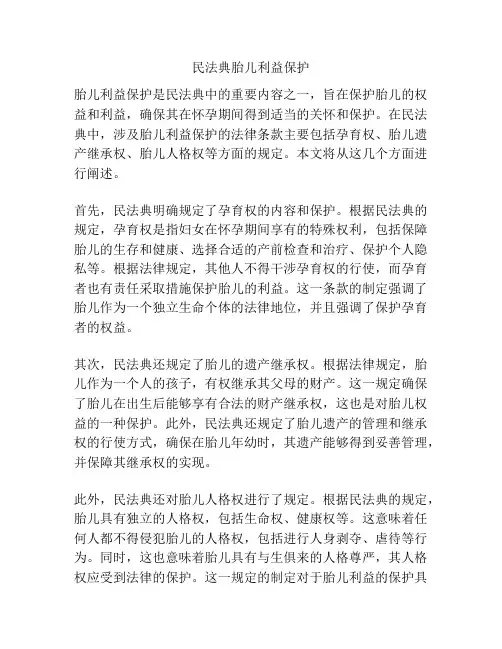 民法典胎儿利益保护

胎儿利益保护是民法典中的重要内容之一，旨在保护胎儿的权益和利益，确保其在怀孕期间得到适当的关怀和保护。在民法典中，涉及胎儿利益保护的法律条款主要包括孕育权、胎儿遗产继承权、胎儿人格权等方面的规定。本文将从这几个方面进行阐述。

首先，民法典明确规定了孕育权的内容和保护。根据民法典的规定，孕育权是指妇女在怀孕期间享有的特殊权利，包括保障胎儿的生存和健康、选择合适的产前检查和治疗、保护个人隐私等。根据法律规定，其他人不得干涉孕育权的行使，而孕育者也有责任采取措施保护胎儿的利益。这一条款的制定强调了胎儿作为一个独立生命个体的法律地位，并且强调了保护孕育者的权益。

其次，民法典还规定了胎儿的遗产继承权。根据法律规定，胎儿作为一个人的孩子，有权继承其父母的财产。这一规定确保了胎儿在出生后能够享有合法的财产继承权，这也是对胎儿权益的一种保护。此外，民法典还规定了胎儿遗产的管理和继承权的行使方式，确保在胎儿年幼时，其遗产能够得到妥善管理，并保障其继承权的实现。

此外，民法典还对胎儿人格权进行了规定。根据民法典的规定，胎儿具有独立的人格权，包括生命权、健康权等。这意味着任何人都不得侵犯胎儿的人格权，包括进行人身剥夺、虐待等行为。同时，这也意味着胎儿具有与生俱来的人格尊严，其人格权应受到法律的保护。这一规定的制定对于胎儿利益的保护具